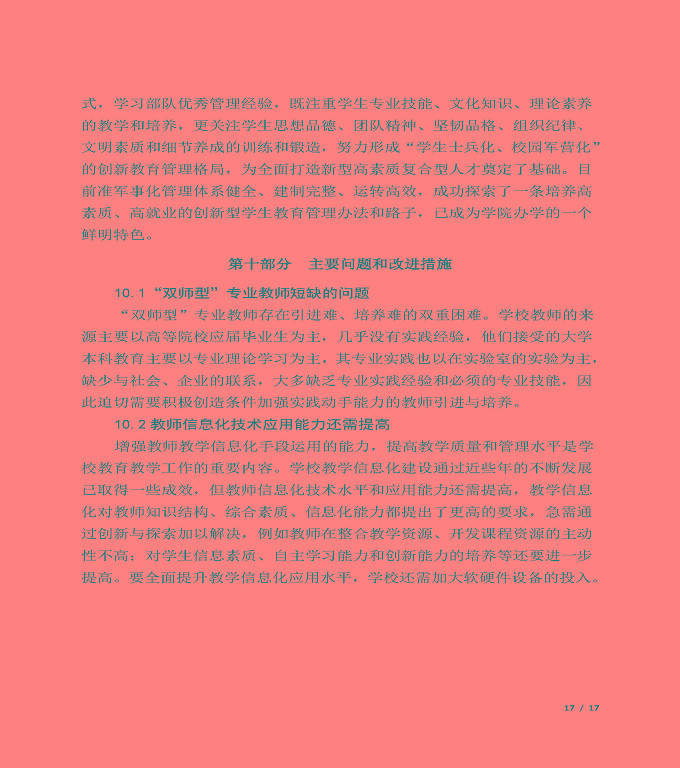 式，学习部队优秀管理经验，既注重学生专业技能、文化知识、理论素养的教学和培养，更关注学生思想品德、团队精神、坚韧品格、组织纪律、文明素质和细节养成的训练和锻造，努力形成“学生士兵化、校园军营化”的创新教育管理格局，为全面打造新型高素质复合型人才奠定了基础。目前准军事化管理体系健全、建制完整、运转高效，成功探索了一条培养高素质、高就业的创新型学生教育管理办法和路子，已成为学院办学的一个鲜明特色。

第十部分　主要问题和改进措施

10.1“双师型”专业教师短缺的问题

“双师型”专业教师存在引进难、培养难的双重困难。学校教师的来源主要以高等院校应届毕业生为主，几乎没有实践经验，他们接受的大学本科教育主要以专业理论学习为主，其专业实践也以在实验室的实验为主，缺少与社会、企业的联系，大多缺乏专业实践经验和必须的专业技能，因此迫切需要积极创造条件加强实践动手能力的教师引进与培养。

10.2 教师信息化技术应用能力还需提高

增强教师教学信息化手段运用的能力，提高教学质量和管理水平是学校教育教学工作的重要内容。学校教学信息化建设通过近些年的不断发展已取得一些成效，但教师信息化技术水平和应用能力还需提高，教学信息化对教师知识结构、综合素质、信息化能力都提出了更高的要求，急需通过创新与探索加以解决，例如教师在整合教学资源、开发课程资源的主动性不高；对学生信息素质、自主学习能力和创新能力的培养等还要进一步提高。要全面提升教学信息化应用水平，学校还需加大软硬件设备的投入。

17 / 17